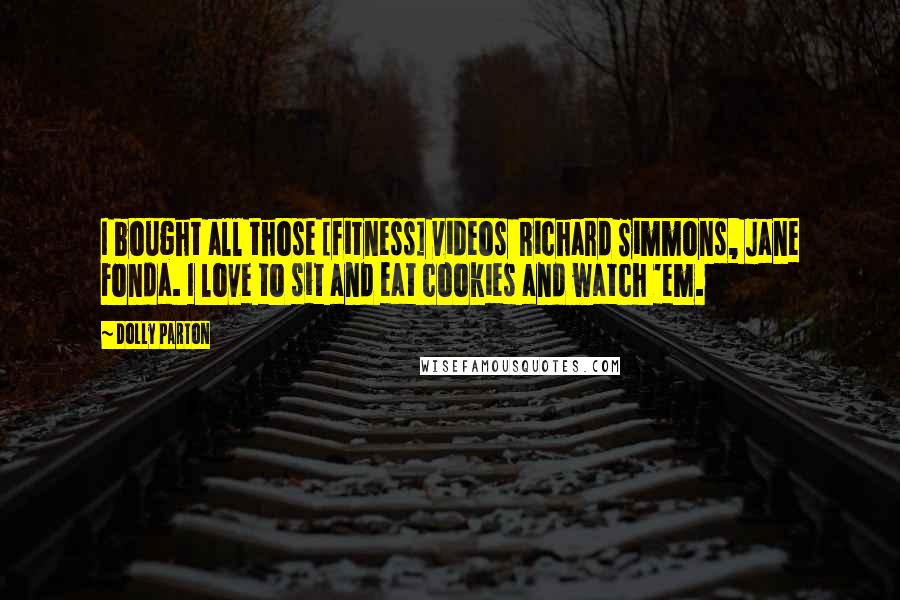 I BOUGHT ALL THOSE [FITNESS] VIDEOS RICHARD SIMMONS, JANE FONDA. I LOVE TO SIT AND EAT COOKIES AND WATCH 'EM.

~ DOLLY PARTON

WISEFAMOUSQUOTES.COM